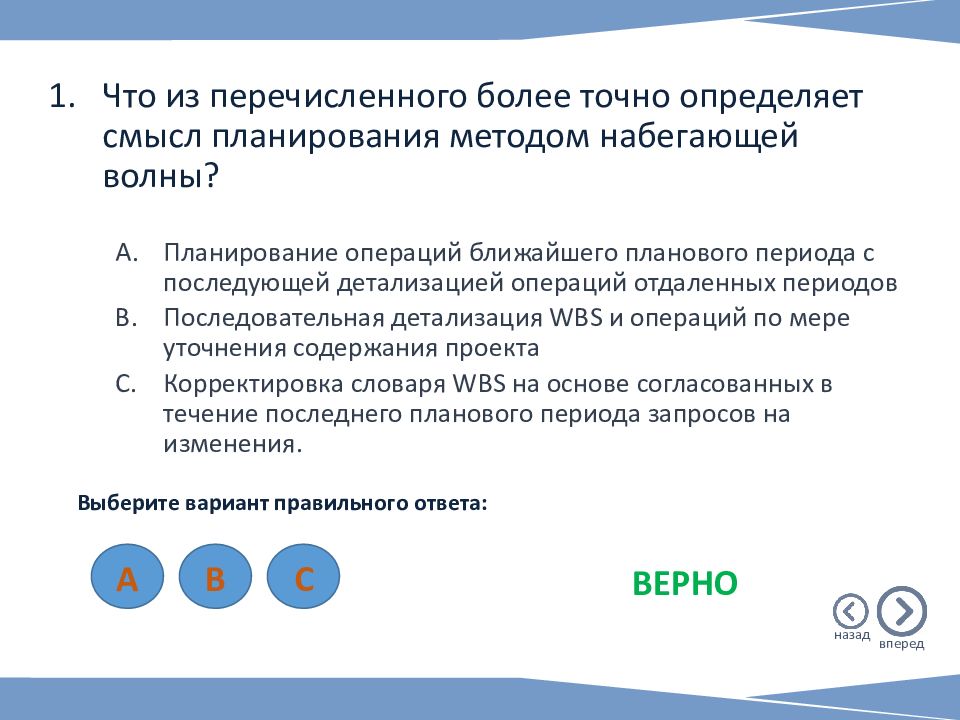 1. Что из перечисленного более точно определяет смысл планирования методом набегающей волны?

A. Планирование операций ближайшего планового периода с последующей детализацией операций отдаленных периодов
B. Последовательная детализация WBS и операций по мере уточнения содержания проекта
C. Корректировка словаря WBS на основе согласованных в течение последнего планового периода запросов на изменения.

Выберите вариант правильного ответа:

A B C

ВЕРНО

назад вперед